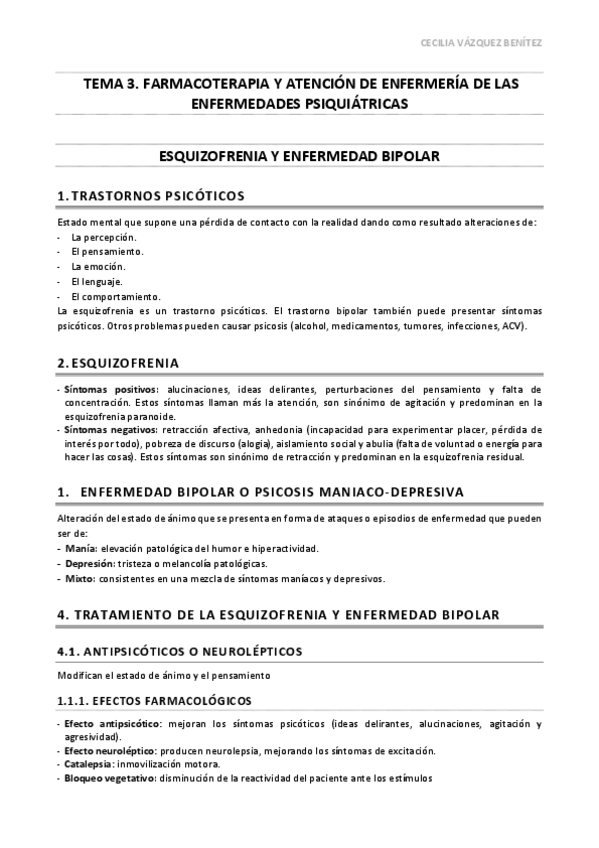 CECILIA VÁZQUEZ BENÍTEZ

TEMA 3. FARMACOTERAPIA Y ATENCIÓN DE ENFERMERÍA DE LAS ENFERMEDADES PSIQUIÁTRICAS

ESQUIZOFRENIA Y ENFERMEDAD BIPOLAR

1. TRASTORNOS PSICÓTICOS

Estado mental que supone una pérdida de contacto con la realidad dando como resultado alteraciones de:
- La percepción.
- El pensamiento.
- La emoción.
- El lenguaje.
- El comportamiento.
La esquizofrenia es un trastorno psicóticos. El trastorno bipolar también puede presentar síntomas psicóticos. Otros problemas pueden causar psicosis (alcohol, medicamentos, tumores, infecciones, ACV).

2. ESQUIZOFRENIA

- Síntomas positivos: alucinaciones, ideas delirantes, perturbaciones del pensamiento y falta de concentración. Estos síntomas llaman más la atención, son sinónimo de agitación y predominan en la esquizofrenia paranoide.
- Síntomas negativos: retracción afectiva, anhedonia (incapacidad para experimentar placer, pérdida de interés por todo), pobreza de discurso (alogia), aislamiento social y abulia (falta de voluntad o energía para hacer las cosas). Estos síntomas son sinónimo de retracción y predominan en la esquizofrenia residual.

1. ENFERMEDAD BIPOLAR O PSICOSIS MANIACO-DEPRESIVA

Alteración del estado de ánimo que se presenta en forma de ataques o episodios de enfermedad que pueden ser de:
- Manía: elevación patológica del humor e hiperactividad.
- Depresión: tristeza o melancolía patológicas.
- Mixto: consistentes en una mezcla de síntomas maníacos y depresivos.

4. TRATAMIENTO DE LA ESQUIZOFRENIA Y ENFERMEDAD BIPOLAR

4.1. ANTIPSICÓTICOS O NEUROLÉPTICOS

Modifican el estado de ánimo y el pensamiento

1.1.1. EFECTOS FARMACOLÓGICOS

- Efecto antipsicótico: mejoran los síntomas psicóticos (ideas delirantes, alucinaciones, agitación y agresividad).
- Efecto neuroléptico: producen neurolepsia, mejorando los síntomas de excitación.
- Catalepsia: inmovilización motora.
- Bloqueo vegetativo: disminución de la reactividad del paciente ante los estímulos